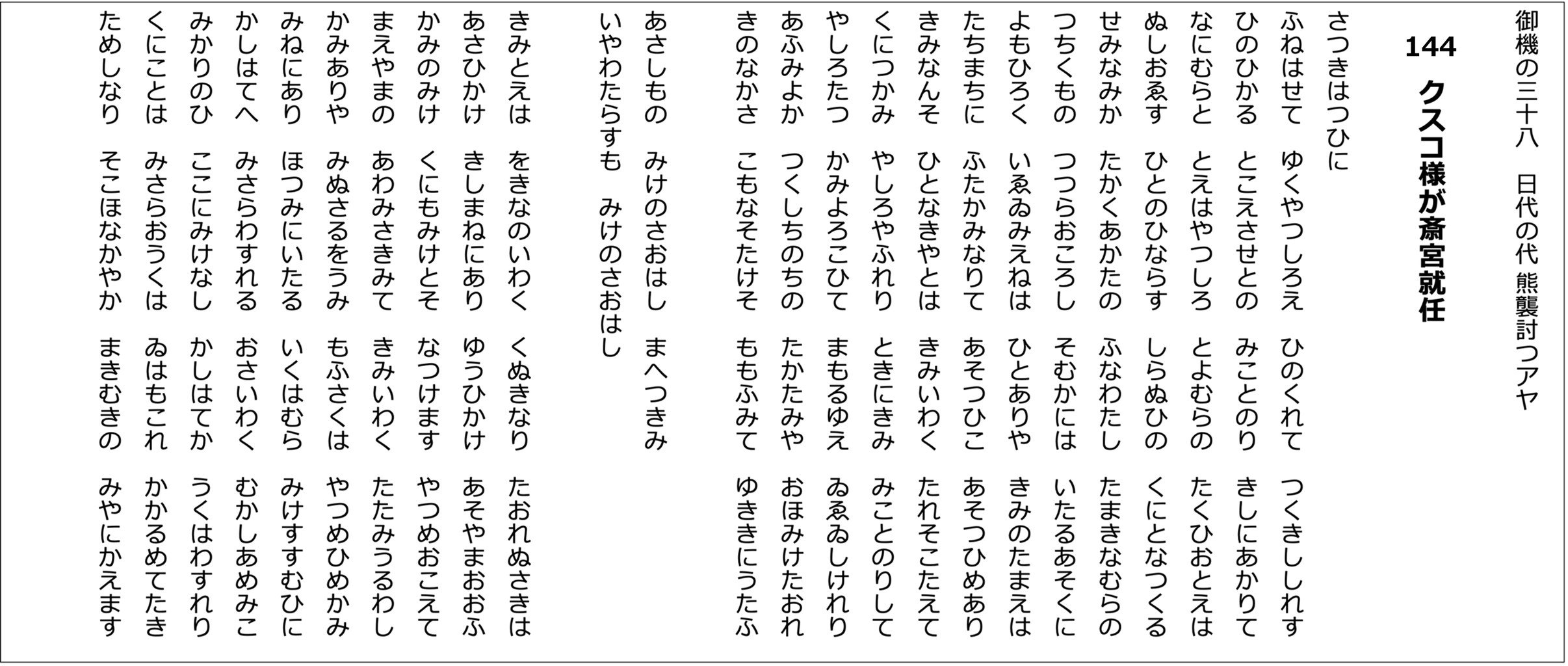 御機の三十八　日代の代 熊襲討つアヤ

144　クスコ様が斎宮就任

さつきはつひに
ふねはせて　ゆくやつしろえ　ひのくれて　つくきししれす
ひのひかる　とこえさせとの　みことのり　きしにあかりて
なにむらと　とえはやつしろ　とよむらの　たくひおとえは
ぬしおゑす　ひとのひならす　しらぬひの　くにとなつくる
せみなみか　たかくあかたの　ふなわたし　たまきなむらの
つちくもの　つつらおころし　そむかには　いたるあそくに
よもひろく　いゑゐみえねは　ひとありや　きみのたまえは
たちまちに　ふたかみなりて　あそつひこ　あそつひめあり
きみなんそ　ひとなきやとは　きみいわく　たれそこたえて
くにつかみ　やしろやふれり　ときにきみ　みことのりして
やしろたつ　かみよろこひて　まもるゆえ　ゐゑゐしけれり
あふみよか　つくしちのちの　たかたみや　おほみけたおれ
きのなかさ　こもなそたけそ　ももふみて　ゆききにうたふ

あさしもの　みけのさおはし　まへつきみ
いやわたらすも　みけのさおはし

きみとえは　をきなのいわく　くぬきなり　たおれぬさきは
あさひかけ　きしまねにあり　ゆうひかけ　あそやまおおふ
かみのみけ　くにもみけとそ　なつけます　やつめおこえて
まえやまの　あわみさきみて　きみいわく　たたみうるわし
かみありや　みぬさるをうみ　もふさくは　やつめひめかみ
みねにあり　ほつみにいたる　いくはむら　みけすすむひに
かしはてへ　みさらわすれる　おさいわく　むかしあめみこ
みかりのひ　ここにみけなし　かしはてか　うくはわすれり
くにことは　みさらおうくは　ゐはもこれ　かかるめてたき
ためしなり　そこほなかやか　まきむきの　みやにかえます